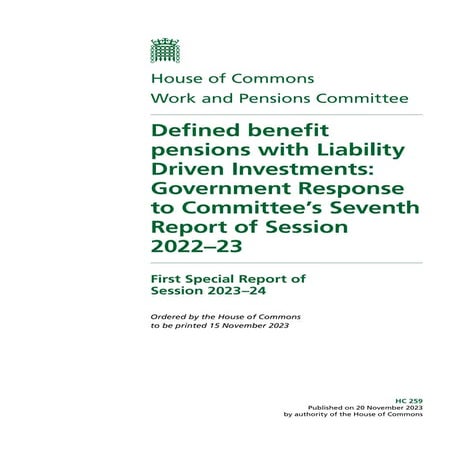 House of Commons
Work and Pensions Committee

Defined benefit pensions with Liability Driven Investments: Government Response to Committee's Seventh Report of Session 2022–23

First Special Report of Session 2023–24

Ordered by the House of Commons to be printed 15 November 2023

HC 259
Published on 20 November 2023
by authority of the House of Commons